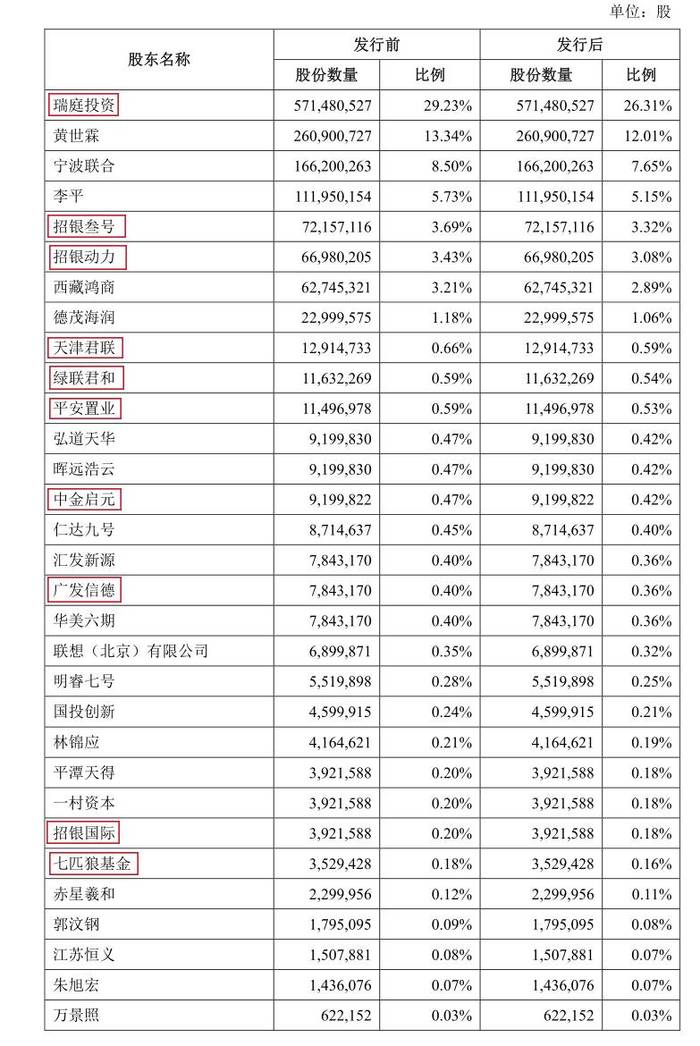 单位：股

| 股东名称 | 发行前 股份数量 | 发行前 比例 | 发行后 股份数量 | 发行后 比例 |
|---|---|---|---|---|
| 瑞庭投资 | 571,480,527 | 29.23% | 571,480,527 | 26.31% |
| 黄世霖 | 260,900,727 | 13.34% | 260,900,727 | 12.01% |
| 宁波联合 | 166,200,263 | 8.50% | 166,200,263 | 7.65% |
| 李平 | 111,950,154 | 5.73% | 111,950,154 | 5.15% |
| 招银叁号 | 72,157,116 | 3.69% | 72,157,116 | 3.32% |
| 招银动力 | 66,980,205 | 3.43% | 66,980,205 | 3.08% |
| 西藏鸿商 | 62,745,321 | 3.21% | 62,745,321 | 2.89% |
| 德茂海润 | 22,999,575 | 1.18% | 22,999,575 | 1.06% |
| 天津君联 | 12,914,733 | 0.66% | 12,914,733 | 0.59% |
| 绿联君和 | 11,632,269 | 0.59% | 11,632,269 | 0.54% |
| 平安置业 | 11,496,978 | 0.59% | 11,496,978 | 0.53% |
| 弘道天华 | 9,199,830 | 0.47% | 9,199,830 | 0.42% |
| 晖远浩云 | 9,199,830 | 0.47% | 9,199,830 | 0.42% |
| 中金启元 | 9,199,822 | 0.47% | 9,199,822 | 0.42% |
| 仁达九号 | 8,714,637 | 0.45% | 8,714,637 | 0.40% |
| 汇发新源 | 7,843,170 | 0.40% | 7,843,170 | 0.36% |
| 广发信德 | 7,843,170 | 0.40% | 7,843,170 | 0.36% |
| 华美六期 | 7,843,170 | 0.40% | 7,843,170 | 0.36% |
| 联想（北京）有限公司 | 6,899,871 | 0.35% | 6,899,871 | 0.32% |
| 明睿七号 | 5,519,898 | 0.28% | 5,519,898 | 0.25% |
| 国投创新 | 4,599,915 | 0.24% | 4,599,915 | 0.21% |
| 林锦应 | 4,164,621 | 0.21% | 4,164,621 | 0.19% |
| 平潭天得 | 3,921,588 | 0.20% | 3,921,588 | 0.18% |
| 一村资本 | 3,921,588 | 0.20% | 3,921,588 | 0.18% |
| 招银国际 | 3,921,588 | 0.20% | 3,921,588 | 0.18% |
| 七匹狼基金 | 3,529,428 | 0.18% | 3,529,428 | 0.16% |
| 赤星羲和 | 2,299,956 | 0.12% | 2,299,956 | 0.11% |
| 郭汶钢 | 1,795,095 | 0.09% | 1,795,095 | 0.08% |
| 江苏恒义 | 1,507,881 | 0.08% | 1,507,881 | 0.07% |
| 朱旭宏 | 1,436,076 | 0.07% | 1,436,076 | 0.07% |
| 万景照 | 622,152 | 0.03% | 622,152 | 0.03% |